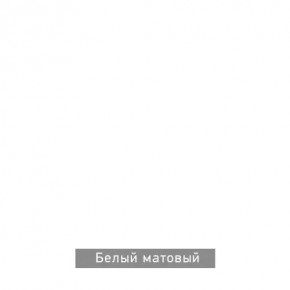 Белый матовый